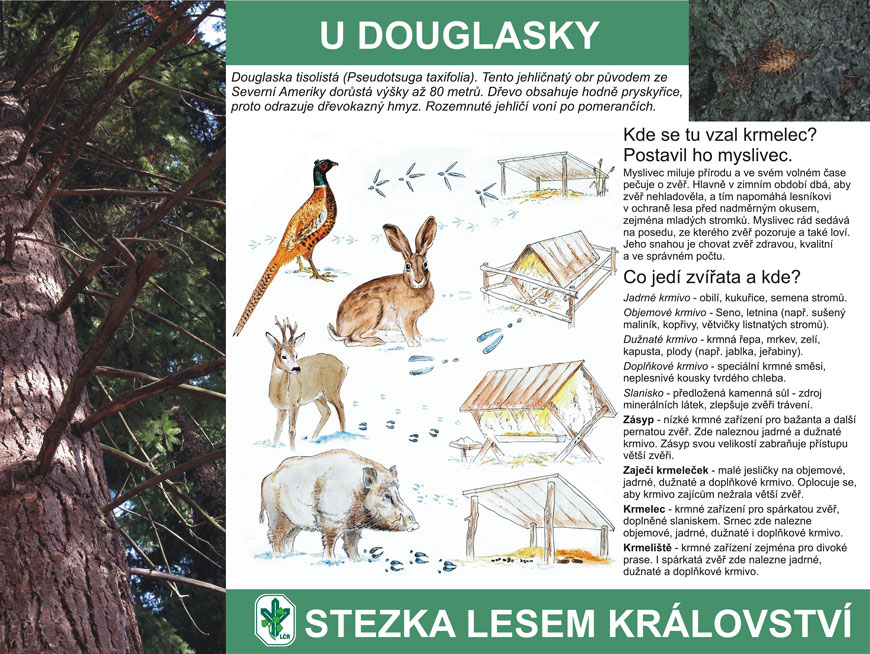 U DOUGLASKY

Douglaska tisolistá (Pseudotsuga taxifolia). Tento jehličnatý obr původem ze Severní Ameriky dorůstá výšky až 80 metrů. Dřevo obsahuje hodně pryskyřice, proto odrazuje dřevokazný hmyz. Rozemnuté jehličí voní po pomerančích.

Kde se tu vzal krmelec? Postavil ho myslivec.

Myslivec miluje přírodu a ve svém volném čase pečuje o zvěř. Hlavně v zimním období dbá, aby zvěř nehladověla, a tím napomáhá lesníkovi v ochraně lesa před nadměrným okusem, zejména mladých stromků. Myslivec rád sedává na posedu, ze kterého zvěř pozoruje a také loví. Jeho snahou je chovat zvěř zdravou, kvalitní a ve správném počtu.

Co jedí zvířata a kde?

Jadrné krmivo - obilí, kukuřice, semena stromů.
Objemové krmivo - Seno, letnina (např. sušený maliník, kopřivy, větvičky listnatých stromů).
Dužnaté krmivo - krmná řepa, mrkev, zelí, kapusta, plody (např. jablka, jeřabiny).
Doplňkové krmivo - speciální krmné směsi, neplesnivé kousky tvrdého chleba.
Slanisko - předložená kamenná sůl - zdroj minerálních látek, zlepšuje zvěři trávení.
Zásyp - nízké krmné zařízení pro bažanta a další pernatou zvěř. Zde naleznou jadrné a dužnaté krmivo. Zásyp svou velikostí zabraňuje přístupu větší zvěři.
Zaječí krmeleček - malé jesličky na objemové, jadrné, dužnaté a doplňkové krmivo. Oplocuje se, aby krmivo zajícům nežrala větší zvěř.
Krmelec - krmné zařízení pro spárkatou zvěř, doplněné slaniskem. Srnec zde nalezne objemové, jadrné, dužnaté i doplňkové krmivo.
Krmeliště - krmné zařízení zejména pro divoké prase. I spárkatá zvěř zde nalezne jadrné, dužnaté a doplňkové krmivo.

LČR

STEZKA LESEM KRÁLOVSTVÍ